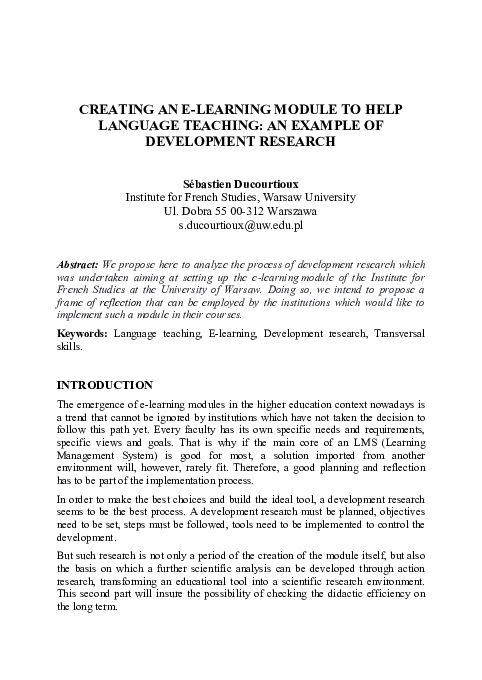 CREATING AN E-LEARNING MODULE TO HELP LANGUAGE TEACHING: AN EXAMPLE OF DEVELOPMENT RESEARCH

Sébastien Ducourtioux
Institute for French Studies, Warsaw University
Ul. Dobra 55 00-312 Warszawa
s.ducourtioux@uw.edu.pl

Abstract: We propose here to analyze the process of development research which was undertaken aiming at setting up the e-learning module of the Institute for French Studies at the University of Warsaw. Doing so, we intend to propose a frame of reflection that can be employed by the institutions which would like to implement such a module in their courses.

Keywords: Language teaching, E-learning, Development research, Transversal skills.

INTRODUCTION

The emergence of e-learning modules in the higher education context nowadays is a trend that cannot be ignored by institutions which have not taken the decision to follow this path yet. Every faculty has its own specific needs and requirements, specific views and goals. That is why if the main core of an LMS (Learning Management System) is good for most, a solution imported from another environment will, however, rarely fit. Therefore, a good planning and reflection has to be part of the implementation process.

In order to make the best choices and build the ideal tool, a development research seems to be the best process. A development research must be planned, objectives need to be set, steps must be followed, tools need to be implemented to control the development.

But such research is not only a period of the creation of the module itself, but also the basis on which a further scientific analysis can be developed through action research, transforming an educational tool into a scientific research environment. This second part will insure the possibility of checking the didactic efficiency on the long term.